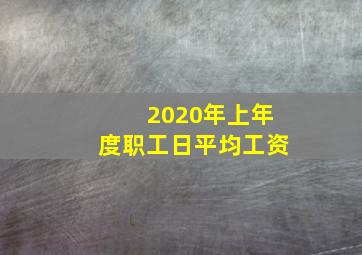 2020年上年度职工日平均工资